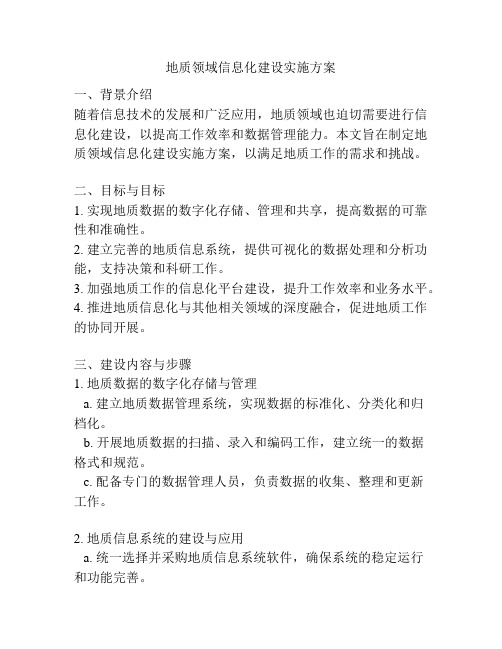 地质领域信息化建设实施方案

一、背景介绍
随着信息技术的发展和广泛应用，地质领域也迫切需要进行信息化建设，以提高工作效率和数据管理能力。本文旨在制定地质领域信息化建设实施方案，以满足地质工作的需求和挑战。

二、目标与目标
1. 实现地质数据的数字化存储、管理和共享，提高数据的可靠性和准确性。
2. 建立完善的地质信息系统，提供可视化的数据处理和分析功能，支持决策和科研工作。
3. 加强地质工作的信息化平台建设，提升工作效率和业务水平。
4. 推进地质信息化与其他相关领域的深度融合，促进地质工作的协同开展。

三、建设内容与步骤
1. 地质数据的数字化存储与管理
a. 建立地质数据管理系统，实现数据的标准化、分类化和归档化。
b. 开展地质数据的扫描、录入和编码工作，建立统一的数据格式和规范。
c. 配备专门的数据管理人员，负责数据的收集、整理和更新工作。

2. 地质信息系统的建设与应用
a. 统一选择并采购地质信息系统软件，确保系统的稳定运行和功能完善。